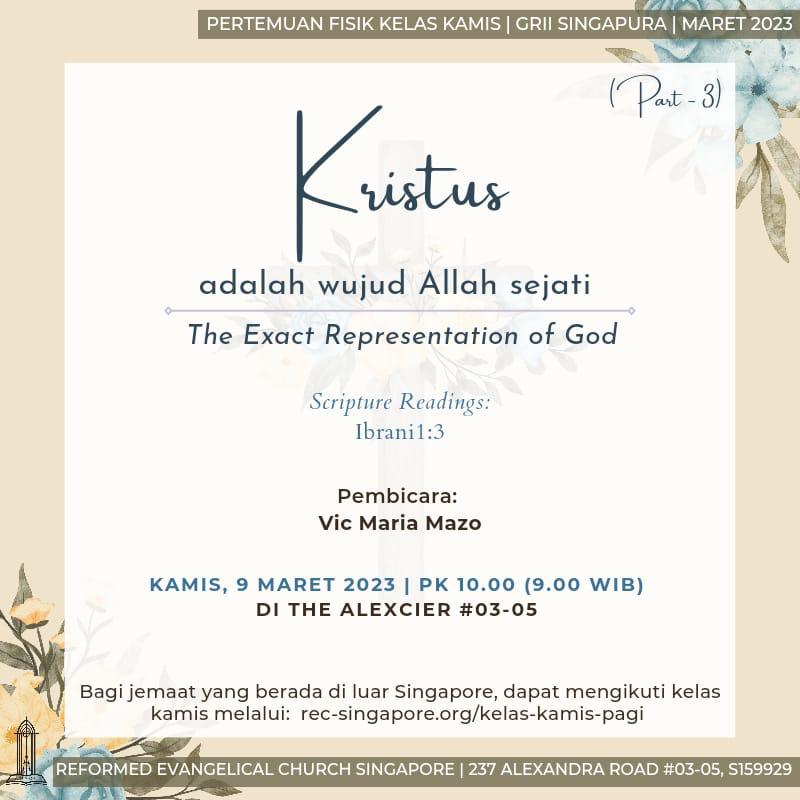 PERTEMUAN FISIK KELAS KAMIS | GRII SINGAPURA | MARET 2023

(Part - 3)

Kristus

adalah wujud Allah sejati

The Exact Representation of God

Scripture Readings:
Ibrani1:3

Pembicara:
Vic Maria Mazo

KAMIS, 9 MARET 2023 | PK 10.00 (9.00 WIB)
DI THE ALEXCIER #03-05

Bagi jemaat yang berada di luar Singapore, dapat mengikuti kelas kamis melalui: rec-singapore.org/kelas-kamis-pagi

REFORMED EVANGELICAL CHURCH SINGAPORE | 237 ALEXANDRA ROAD #03-05, S159929